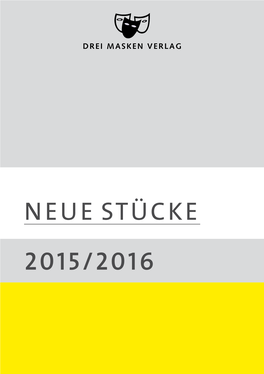 DREI MASKEN VERLAG

NEUE STÜCKE

2015/2016